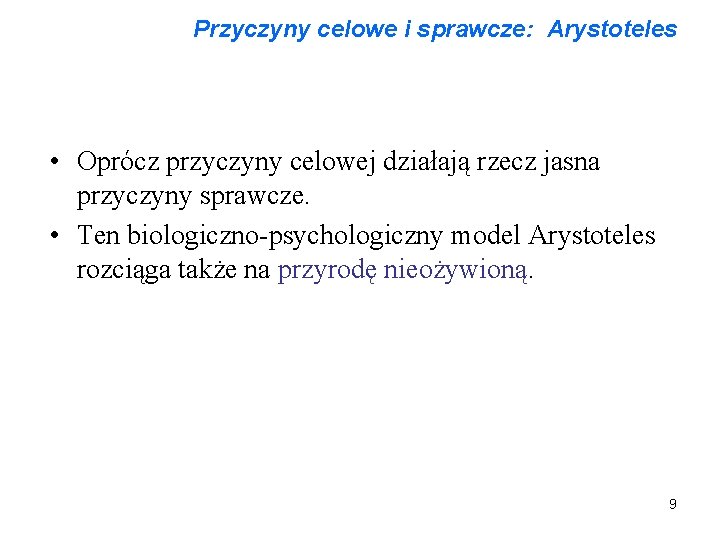 Przyczyny celowe i sprawcze:  Arystoteles

• Oprócz przyczyny celowej działają rzecz jasna przyczyny sprawcze.
• Ten biologiczno-psychologiczny model Arystoteles rozciąga także na przyrodę nieożywioną.

9